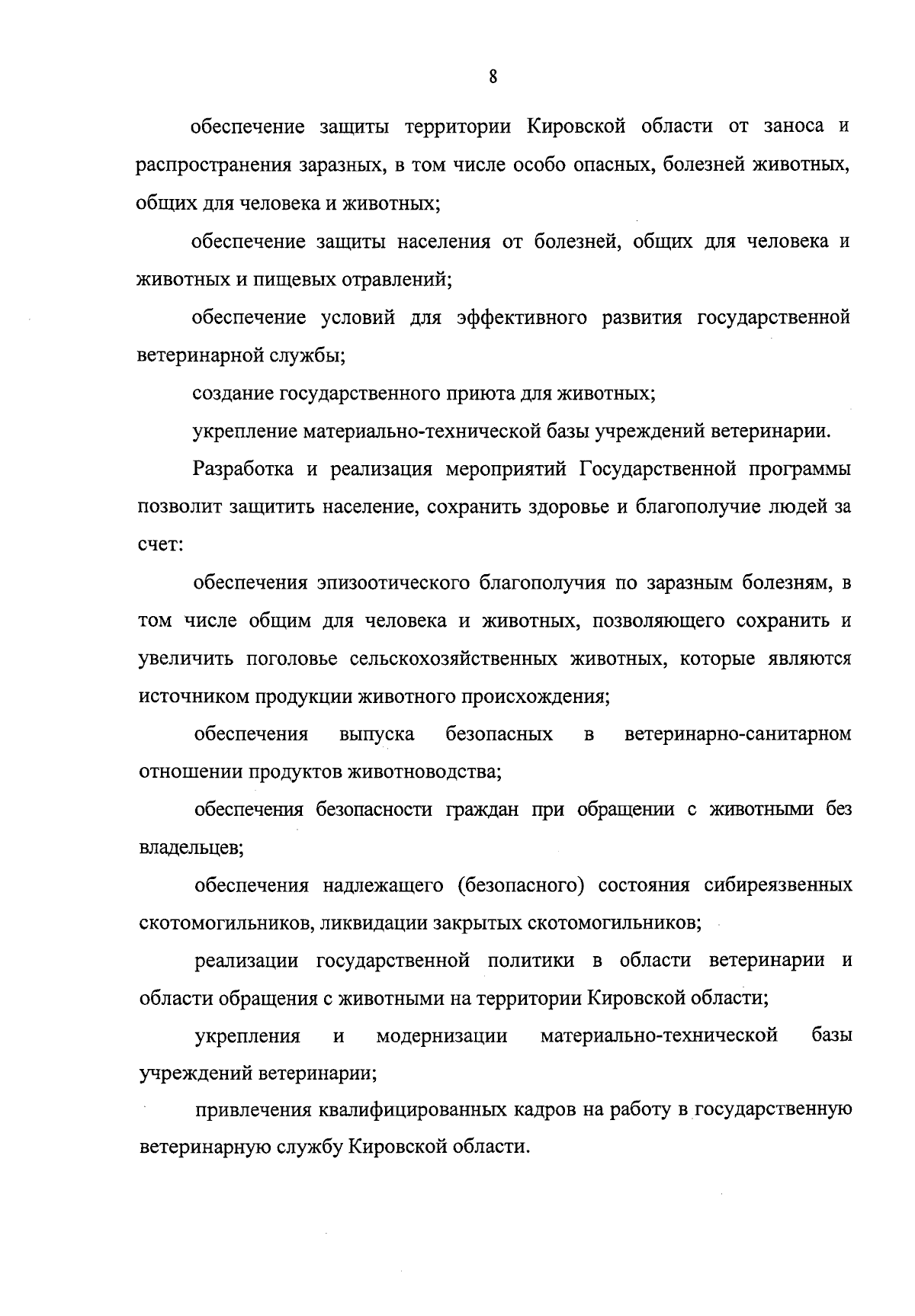 8

обеспечение защиты территории Кировской области от заноса и распространения заразных, в том числе особо опасных, болезней животных, общих для человека и животных;

обеспечение защиты населения от болезней, общих для человека и животных и пищевых отравлений;

обеспечение условий для эффективного развития государственной ветеринарной службы;

создание государственного приюта для животных;

укрепление материально-технической базы учреждений ветеринарии.

Разработка и реализация мероприятий Государственной программы позволит защитить население, сохранить здоровье и благополучие людей за счет:

обеспечения эпизоотического благополучия по заразным болезням, в том числе общим для человека и животных, позволяющего сохранить и увеличить поголовье сельскохозяйственных животных, которые являются источником продукции животного происхождения;

обеспечения выпуска безопасных в ветеринарно-санитарном отношении продуктов животноводства;

обеспечения безопасности граждан при обращении с животными без владельцев;

обеспечения надлежащего (безопасного) состояния сибиреязвенных скотомогильников, ликвидации закрытых скотомогильников;

реализации государственной политики в области ветеринарии и области обращения с животными на территории Кировской области;

укрепления и модернизации материально-технической базы учреждений ветеринарии;

привлечения квалифицированных кадров на работу в государственную ветеринарную службу Кировской области.